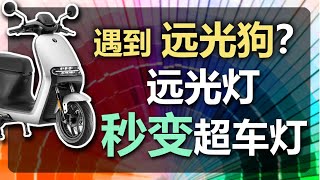 遇到 远光狗？
远光灯
秒变超车灯